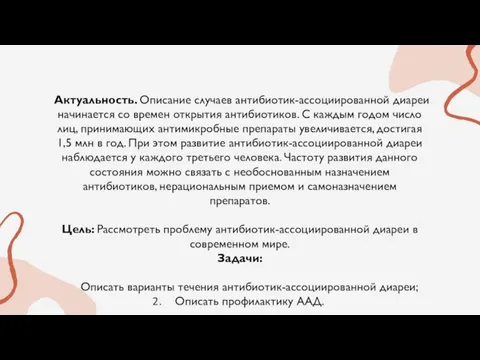 **Актуальность.** Описание случаев антибиотик-ассоциированной диареи начинается со времен открытия антибиотиков. С каждым годом число лиц, принимающих антимикробные препараты увеличивается, достигая 1,5 млн в год. При этом развитие антибиотик-ассоциированной диареи наблюдается у каждого третьего человека. Частоту развития данного состояния можно связать с необоснованным назначением антибиотиков, нерациональным приемом и самоназначением препаратов.

**Цель:** Рассмотреть проблему антибиотик-ассоциированной диареи в современном мире.

**Задачи:**

Описать варианты течения антибиотик-ассоциированной диареи;

2. Описать профилактику ААД.